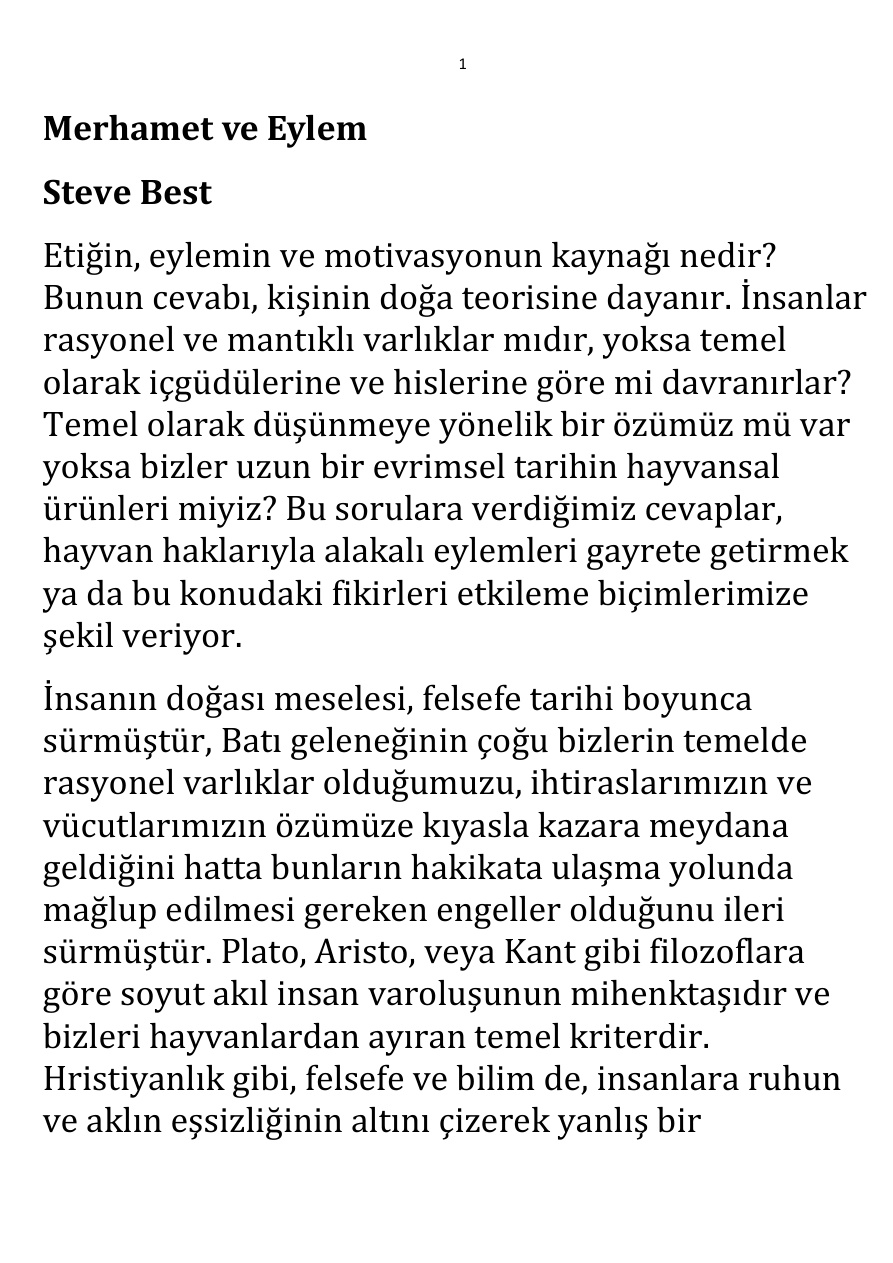 1

Merhamet ve Eylem

Steve Best

Etiğin, eylemin ve motivasyonun kaynağı nedir? Bunun cevabı, kişinin doğa teorisine dayanır. İnsanlar rasyonel ve mantıklı varlıklar mıdır, yoksa temel olarak içgüdülerine ve hislerine göre mi davranırlar? Temel olarak düşünmeye yönelik bir özümüz mü var yoksa bizler uzun bir evrimsel tarihin hayvansal ürünleri miyiz? Bu sorulara verdiğimiz cevaplar, hayvan haklarıyla alakalı eylemleri gayrete getirmek ya da bu konudaki fikirleri etkileme biçimlerimize şekil veriyor.

İnsanın doğası meselesi, felsefe tarihi boyunca sürmüştür, Batı geleneğinin çoğu bizlerin temelde rasyonel varlıklar olduğumuzu, ihtiraslarımızın ve vücutlarımızın özümüze kıyasla kazara meydana geldiğini hatta bunların hakikata ulaşma yolunda mağlup edilmesi gereken engeller olduğunu ileri sürmüştür. Plato, Aristo, veya Kant gibi filozoflara göre soyut akıl insan varoluşunun mihenktaşıdır ve bizleri hayvanlardan ayıran temel kriterdir. Hristiyanlık gibi, felsefe ve bilim de, insanlara ruhun ve aklın eşsizliğinin altını çizerek yanlış bir